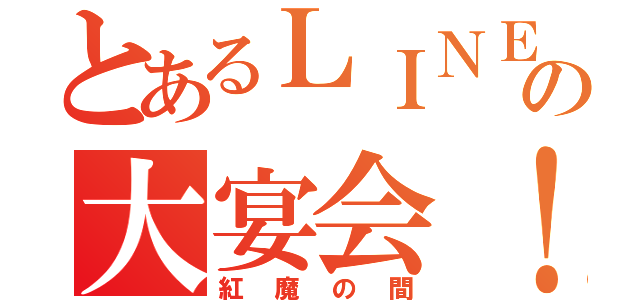 とあるＬＩＮＥの
大宴会！
紅魔の間